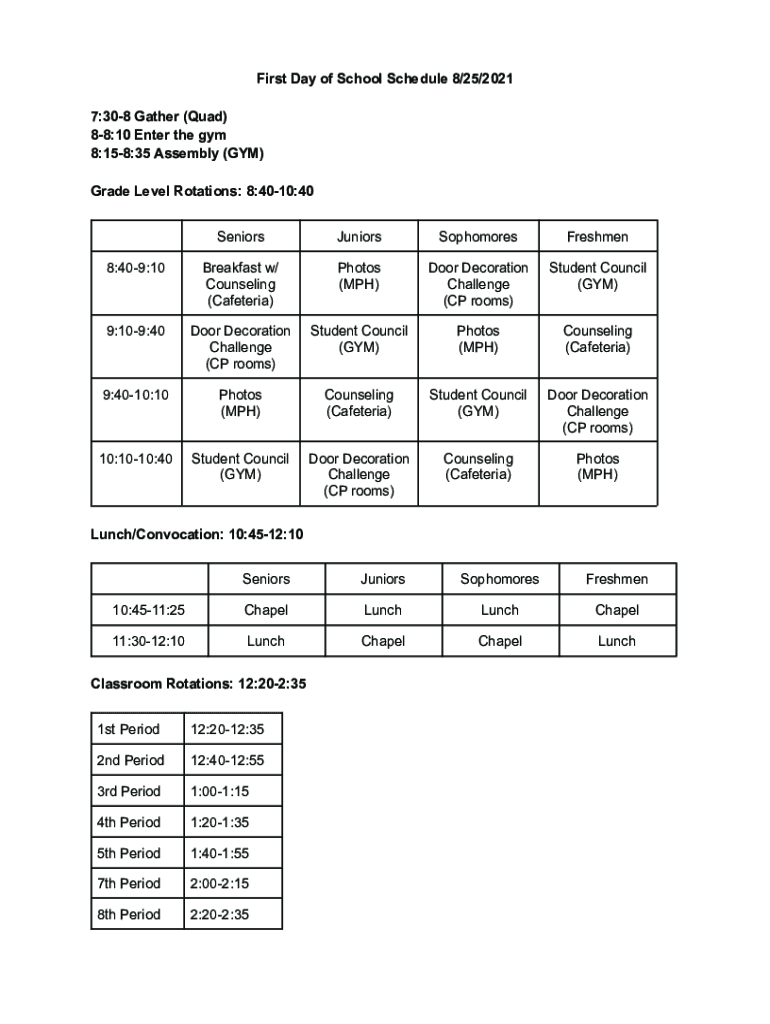 First Day of School Schedule 8/25/2021

7:30-8 Gather (Quad)
8-8:10 Enter the gym
8:15-8:35 Assembly (GYM)

Grade Level Rotations: 8:40-10:40

| | Seniors | Juniors | Sophomores | Freshmen |
|---|---|---|---|---|
| 8:40-9:10 | Breakfast w/ Counseling (Cafeteria) | Photos (MPH) | Door Decoration Challenge (CP rooms) | Student Council (GYM) |
| 9:10-9:40 | Door Decoration Challenge (CP rooms) | Student Council (GYM) | Photos (MPH) | Counseling (Cafeteria) |
| 9:40-10:10 | Photos (MPH) | Counseling (Cafeteria) | Student Council (GYM) | Door Decoration Challenge (CP rooms) |
| 10:10-10:40 | Student Council (GYM) | Door Decoration Challenge (CP rooms) | Counseling (Cafeteria) | Photos (MPH) |

Lunch/Convocation: 10:45-12:10

| | Seniors | Juniors | Sophomores | Freshmen |
|---|---|---|---|---|
| 10:45-11:25 | Chapel | Lunch | Lunch | Chapel |
| 11:30-12:10 | Lunch | Chapel | Chapel | Lunch |

Classroom Rotations: 12:20-2:35

| 1st Period | 12:20-12:35 |
|---|---|
| 2nd Period | 12:40-12:55 |
| 3rd Period | 1:00-1:15 |
| 4th Period | 1:20-1:35 |
| 5th Period | 1:40-1:55 |
| 7th Period | 2:00-2:15 |
| 8th Period | 2:20-2:35 |